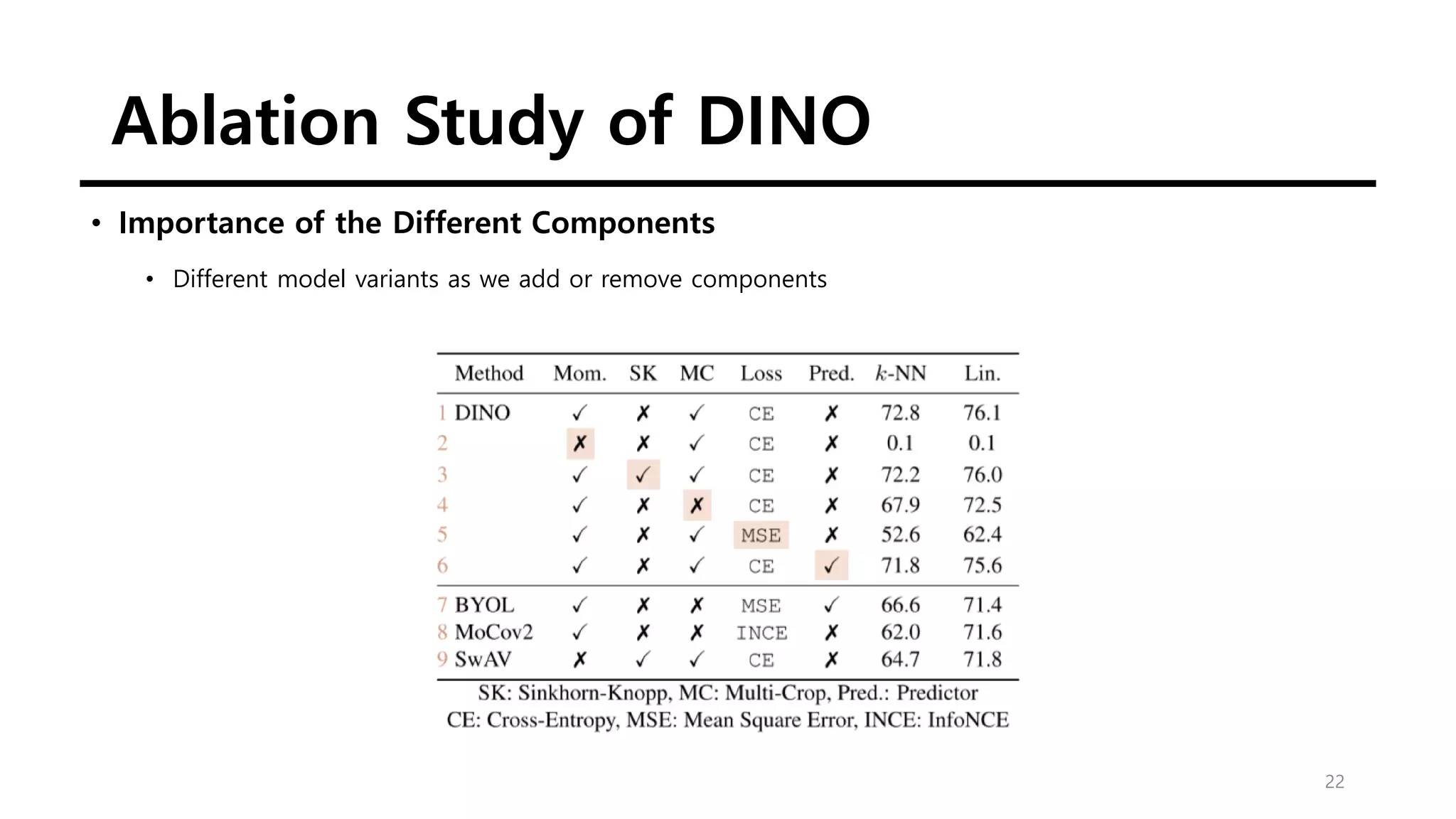 Ablation Study of DINO

• Importance of the Different Components

• Different model variants as we add or remove components

| | Method | Mom. | SK | MC | Loss | Pred. | $k$-NN | Lin. |
|---|---|---|---|---|---|---|---|---|
| 1 | DINO | ✓ | ✗ | ✓ | CE | ✗ | 72.8 | 76.1 |
| 2 | | ✗ | ✗ | ✓ | CE | ✗ | 0.1 | 0.1 |
| 3 | | ✓ | ✓ | ✓ | CE | ✗ | 72.2 | 76.0 |
| 4 | | ✓ | ✗ | ✗ | CE | ✗ | 67.9 | 72.5 |
| 5 | | ✓ | ✗ | ✓ | MSE | ✗ | 52.6 | 62.4 |
| 6 | | ✓ | ✗ | ✓ | CE | ✓ | 71.8 | 75.6 |
| 7 | BYOL | ✓ | ✗ | ✗ | MSE | ✓ | 66.6 | 71.4 |
| 8 | MoCov2 | ✓ | ✗ | ✗ | INCE | ✗ | 62.0 | 71.6 |
| 9 | SwAV | ✗ | ✓ | ✓ | CE | ✗ | 64.7 | 71.8 |

SK: Sinkhorn-Knopp, MC: Multi-Crop, Pred.: Predictor
CE: Cross-Entropy, MSE: Mean Square Error, INCE: InfoNCE

22